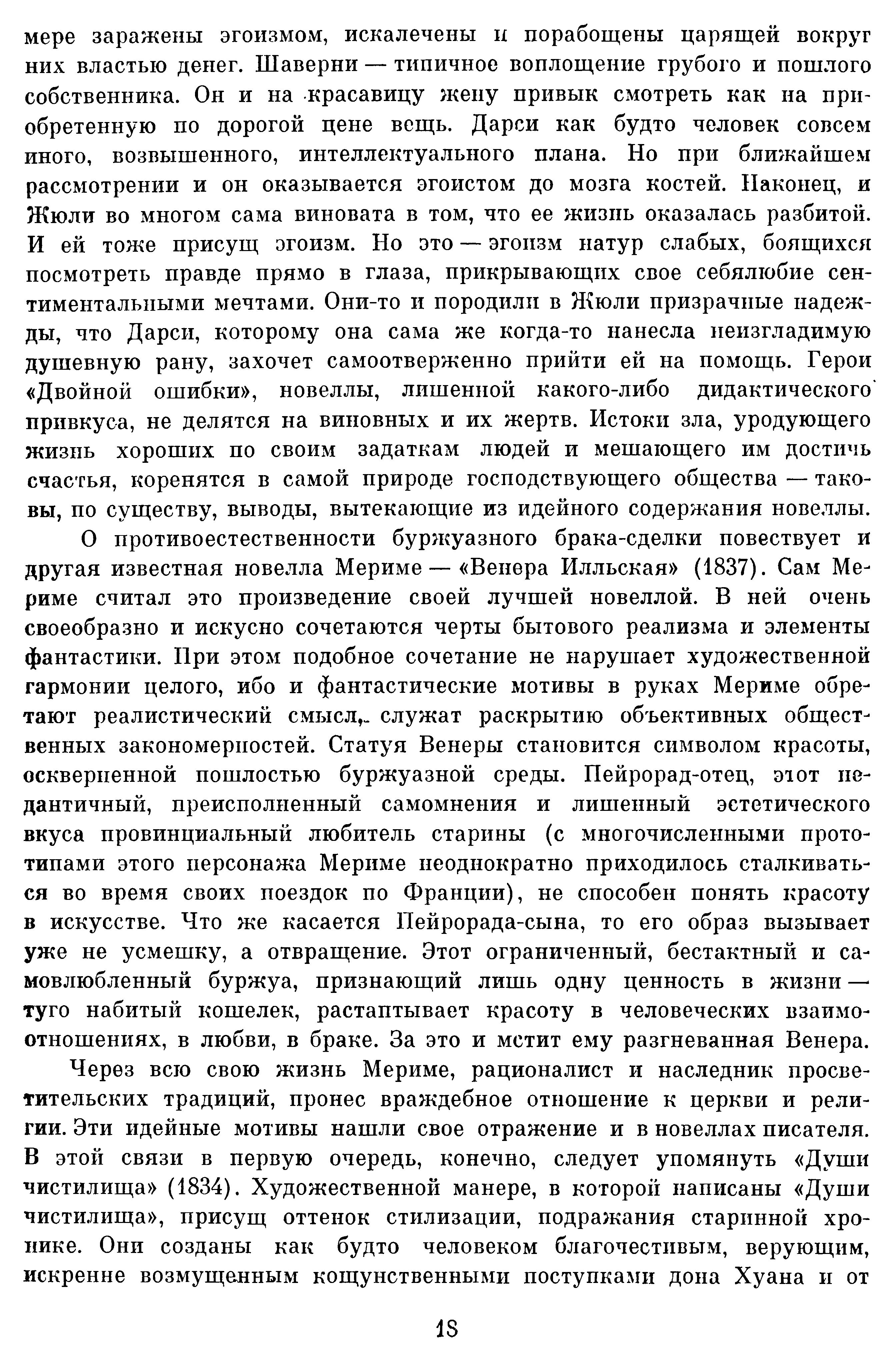 мере заражены эгоизмом, искалечены и порабощены царящей вокруг них властью денег. Шаверни — типичное воплощение грубого и пошлого собственника. Он и на красавицу жену привык смотреть как на приобретенную по дорогой цене вещь. Дарси как будто человек совсем иного, возвышенного, интеллектуального плана. Но при ближайшем рассмотрении и он оказывается эгоистом до мозга костей. Наконец, и Жюли во многом сама виновата в том, что ее жизнь оказалась разбитой. И ей тоже присущ эгоизм. Но это — эгоизм натур слабых, боящихся посмотреть правде прямо в глаза, прикрывающих свое себялюбие сентиментальными мечтами. Они-то и породили в Жюли призрачные надежды, что Дарси, которому она сама же когда-то нанесла неизгладимую душевную рану, захочет самоотверженно прийти ей на помощь. Герои «Двойной ошибки», новеллы, лишенной какого-либо дидактического привкуса, не делятся на виновных и их жертв. Истоки зла, уродующего жизнь хороших по своим задаткам людей и мешающего им достичь счастья, коренятся в самой природе господствующего общества — таковы, по существу, выводы, вытекающие из идейного содержания новеллы.

О противоестественности буржуазного брака-сделки повествует и другая известная новелла Мериме — «Венера Илльская» (1837). Сам Мериме считал это произведение своей лучшей новеллой. В ней очень своеобразно и искусно сочетаются черты бытового реализма и элементы фантастики. При этом подобное сочетание не нарушает художественной гармонии целого, ибо и фантастические мотивы в руках Мериме обретают реалистический смысл, служат раскрытию объективных общественных закономерностей. Статуя Венеры становится символом красоты, оскверненной пошлостью буржуазной среды. Пейрорад-отец, этот педантичный, преисполненный самомнения и лишенный эстетического вкуса провинциальный любитель старины (с многочисленными прототипами этого персонажа Мериме неоднократно приходилось сталкиваться во время своих поездок по Франции), не способен понять красоту в искусстве. Что же касается Пейрорада-сына, то его образ вызывает уже не усмешку, а отвращение. Этот ограниченный, бестактный и самовлюбленный буржуа, признающий лишь одну ценность в жизни — туго набитый кошелек, растаптывает красоту в человеческих взаимоотношениях, в любви, в браке. За это и мстит ему разгневанная Венера.

Через всю свою жизнь Мериме, рационалист и наследник просветительских традиций, пронес враждебное отношение к церкви и религии. Эти идейные мотивы нашли свое отражение и в новеллах писателя. В этой связи в первую очередь, конечно, следует упомянуть «Души чистилища» (1834). Художественной манере, в которой написаны «Души чистилища», присущ оттенок стилизации, подражания старинной хронике. Они созданы как будто человеком благочестивым, верующим, искренне возмущенным кощунственными поступками дона Хуана и от

18